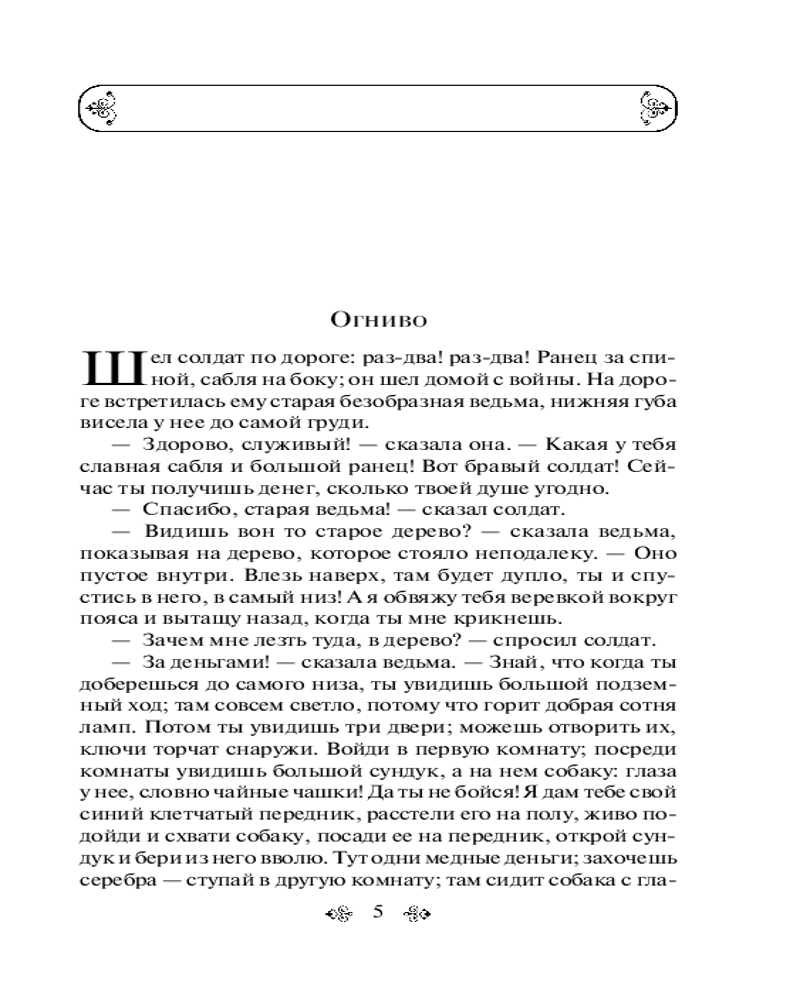 Огниво

Шел солдат по дороге: раз-два! раз-два! Ранец за спиной, сабля на боку; он шел домой с войны. На дороге встретилась ему старая безобразная ведьма, нижняя губа висела у нее до самой груди.

— Здорово, служивый! — сказала она. — Какая у тебя славная сабля и большой ранец! Вот бравый солдат! Сейчас ты получишь денег, сколько твоей душе угодно.

— Спасибо, старая ведьма! — сказал солдат.

— Видишь вон то старое дерево? — сказала ведьма, показывая на дерево, которое стояло неподалеку. — Оно пустое внутри. Влезь наверх, там будет дупло, ты и спустись в него, в самый низ! А я обвяжу тебя веревкой вокруг пояса и вытащу назад, когда ты мне крикнешь.

— Зачем мне лезть туда, в дерево? — спросил солдат.

— За деньгами! — сказала ведьма. — Знай, что когда ты доберешься до самого низа, ты увидишь большой подземный ход; там совсем светло, потому что горит добрая сотня ламп. Потом ты увидишь три двери; можешь отворить их, ключи торчат снаружи. Войди в первую комнату; посреди комнаты увидишь большой сундук, а на нем собаку: глаза у нее, словно чайные чашки! Да ты не бойся! Я дам тебе свой синий клетчатый передник, расстели его на полу, живо подойди и схвати собаку, посади ее на передник, открой сундук и бери из него вволю. Тут одни медные деньги; захочешь серебра — ступай в другую комнату; там сидит собака с гла-

5